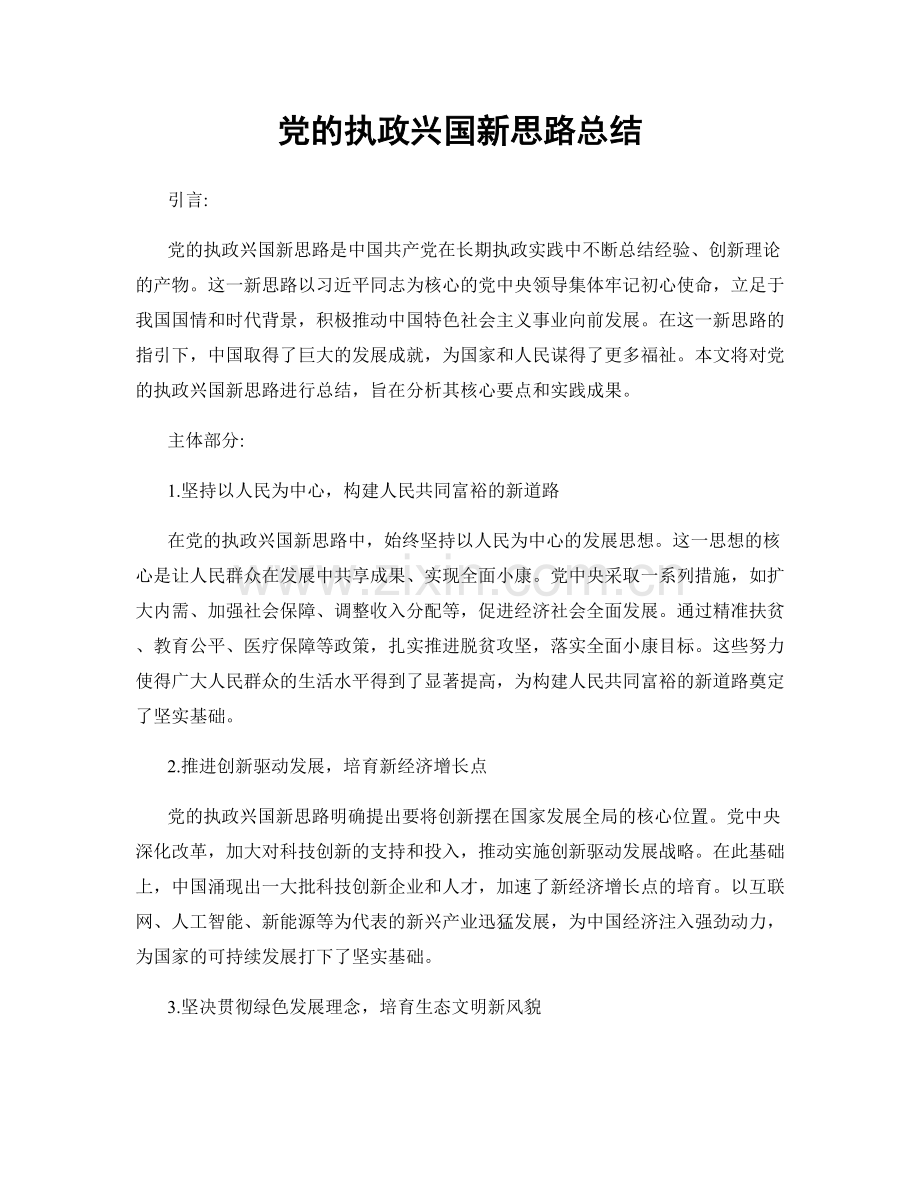 党的执政兴国新思路总结

引言:

党的执政兴国新思路是中国共产党在长期执政实践中不断总结经验、创新理论的产物。这一新思路以习近平同志为核心的党中央领导集体牢记初心使命，立足于我国国情和时代背景，积极推动中国特色社会主义事业向前发展。在这一新思路的指引下，中国取得了巨大的发展成就，为国家和人民谋得了更多福祉。本文将对党的执政兴国新思路进行总结，旨在分析其核心要点和实践成果。

主体部分:

1.坚持以人民为中心，构建人民共同富裕的新道路

在党的执政兴国新思路中，始终坚持以人民为中心的发展思想。这一思想的核心是让人民群众在发展中共享成果、实现全面小康。党中央采取一系列措施，如扩大内需、加强社会保障、调整收入分配等，促进经济社会全面发展。通过精准扶贫、教育公平、医疗保障等政策，扎实推进脱贫攻坚，落实全面小康目标。这些努力使得广大人民群众的生活水平得到了显著提高，为构建人民共同富裕的新道路奠定了坚实基础。

2.推进创新驱动发展，培育新经济增长点

党的执政兴国新思路明确提出要将创新摆在国家发展全局的核心位置。党中央深化改革，加大对科技创新的支持和投入，推动实施创新驱动发展战略。在此基础上，中国涌现出一大批科技创新企业和人才，加速了新经济增长点的培育。以互联网、人工智能、新能源等为代表的新兴产业迅猛发展，为中国经济注入强劲动力，为国家的可持续发展打下了坚实基础。

3.坚决贯彻绿色发展理念，培育生态文明新风貌

www.zixin.com.cn